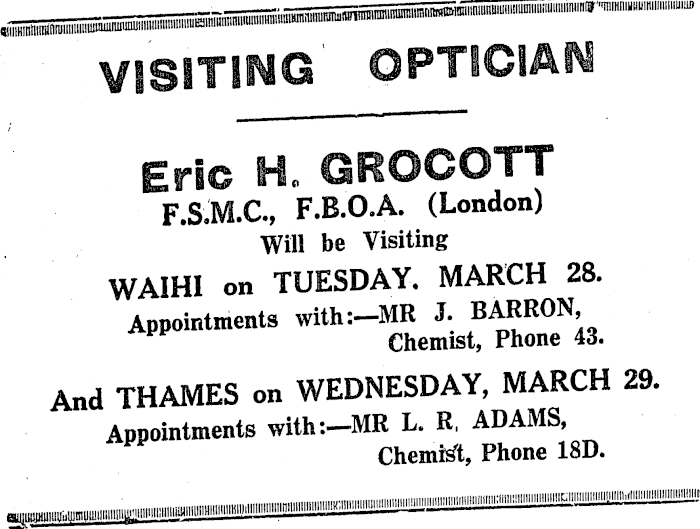 VISITING OPTICIAN

Eric H. GROCOTT
F.S.M.C., F.B.O.A. (London)
Will be Visiting

WAIHI on TUESDAY. MARCH 28.
Appointments with:—MR J. BARRON,
Chemist, Phone 43.

And THAMES on WEDNESDAY, MARCH 29.
Appointments with:—MR L. R. ADAMS,
Chemist, Phone 18D.